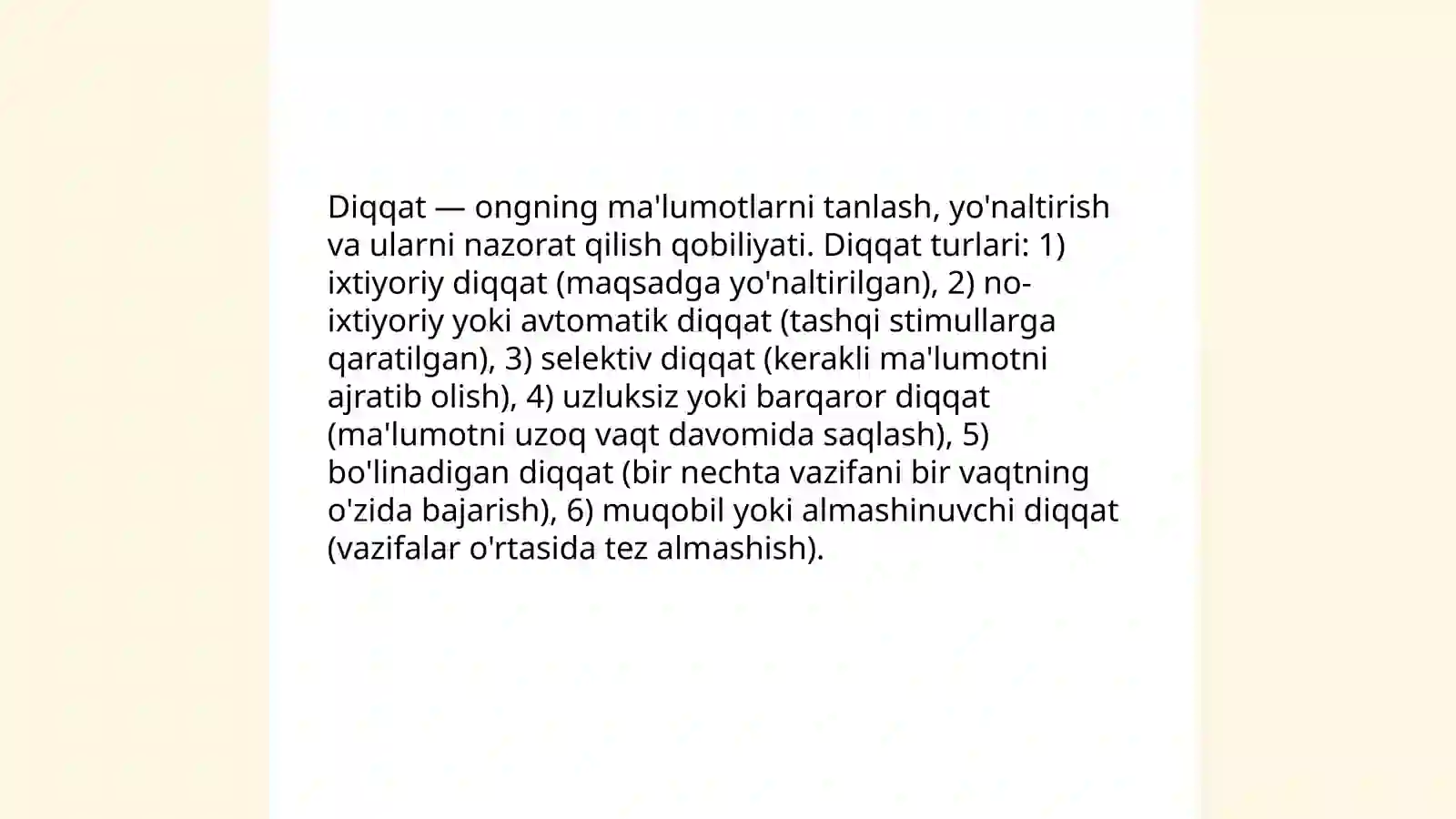 Diqqat — ongning ma'lumotlarni tanlash, yo'naltirish va ularni nazorat qilish qobiliyati. Diqqat turlari: 1) ixtiyoriy diqqat (maqsadga yo'naltirilgan), 2) no-ixtiyoriy yoki avtomatik diqqat (tashqi stimullarga qaratilgan), 3) selektiv diqqat (kerakli ma'lumotni ajratib olish), 4) uzluksiz yoki barqaror diqqat (ma'lumotni uzoq vaqt davomida saqlash), 5) bo'linadigan diqqat (bir nechta vazifani bir vaqtning o'zida bajarish), 6) muqobil yoki almashinuvchi diqqat (vazifalar o'rtasida tez almashish).